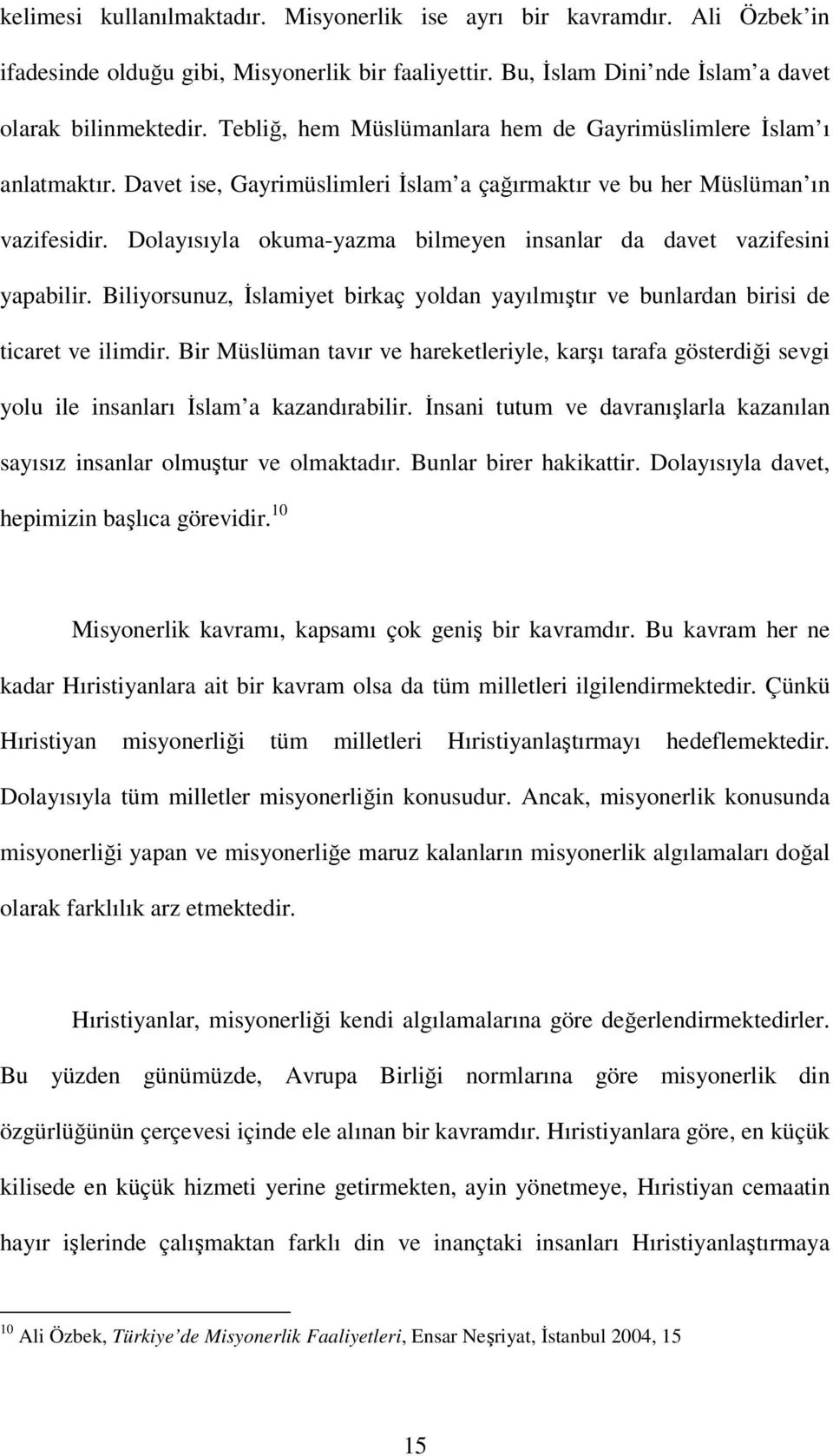 kelimesi kullanılmaktadır. Misyonerlik ise ayrı bir kavramdır. Ali Özbek in ifadesinde olduğu gibi, Misyonerlik bir faaliyettir. Bu, İslam Dini nde İslam a davet olarak bilinmektedir. Tebliğ, hem Müslümanlara hem de Gayrimüslimlere İslam ı anlatmaktır. Davet ise, Gayrimüslimleri İslam a çağırmaktır ve bu her Müslüman ın vazifesidir. Dolayısıyla okuma-yazma bilmeyen insanlar da davet vazifesini yapabilir. Biliyorsunuz, İslamiyet birkaç yoldan yayılmıştır ve bunlardan birisi de ticaret ve ilimdir. Bir Müslüman tavır ve hareketleriyle, karşı tarafa gösterdiği sevgi yolu ile insanları İslam a kazandırabilir. İnsani tutum ve davranışlarla kazanılan sayısız insanlar olmuştur ve olmaktadır. Bunlar birer hakikattir. Dolayısıyla davet, hepimizin başlıca görevidir.$^{10}$

Misyonerlik kavramı, kapsamı çok geniş bir kavramdır. Bu kavram her ne kadar Hıristiyanlara ait bir kavram olsa da tüm milletleri ilgilendirmektedir. Çünkü Hıristiyan misyonerliği tüm milletleri Hıristiyanlaştırmayı hedeflemektedir. Dolayısıyla tüm milletler misyonerliğin konusudur. Ancak, misyonerlik konusunda misyonerliği yapan ve misyonerliğe maruz kalanların misyonerlik algılamaları doğal olarak farklılık arz etmektedir.

Hıristiyanlar, misyonerliği kendi algılamalarına göre değerlendirmektedirler. Bu yüzden günümüzde, Avrupa Birliği normlarına göre misyonerlik din özgürlüğünün çerçevesi içinde ele alınan bir kavramdır. Hıristiyanlara göre, en küçük kilisede en küçük hizmeti yerine getirmekten, ayin yönetmeye, Hıristiyan cemaatin hayır işlerinde çalışmaktan farklı din ve inançtaki insanları Hıristiyanlaştırmaya

$^{10}$ Ali Özbek, Türkiye de Misyonerlik Faaliyetleri, Ensar Neşriyat, İstanbul 2004, 15

15